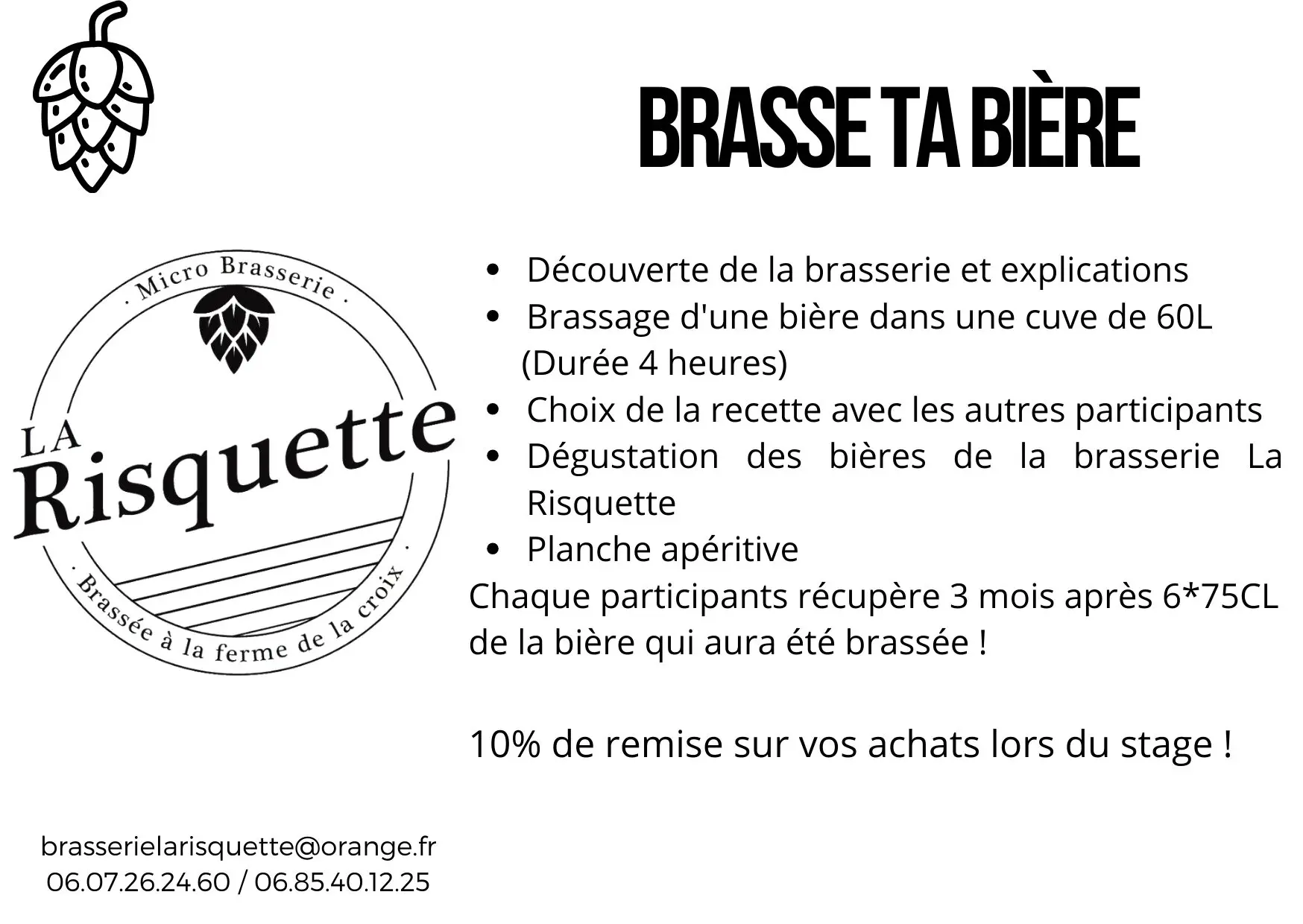 BRASSE TA BIÈRE

· Micro Brasserie ·

LA Risquette

· Brassée à la ferme de la croix ·

- Découverte de la brasserie et explications
- Brassage d'une bière dans une cuve de 60L (Durée 4 heures)
- Choix de la recette avec les autres participants
- Dégustation des bières de la brasserie La Risquette
- Planche apéritive

Chaque participants récupère 3 mois après 6*75CL de la bière qui aura été brassée !

10% de remise sur vos achats lors du stage !

brasserielarisquette@orange.fr
06.07.26.24.60 / 06.85.40.12.25